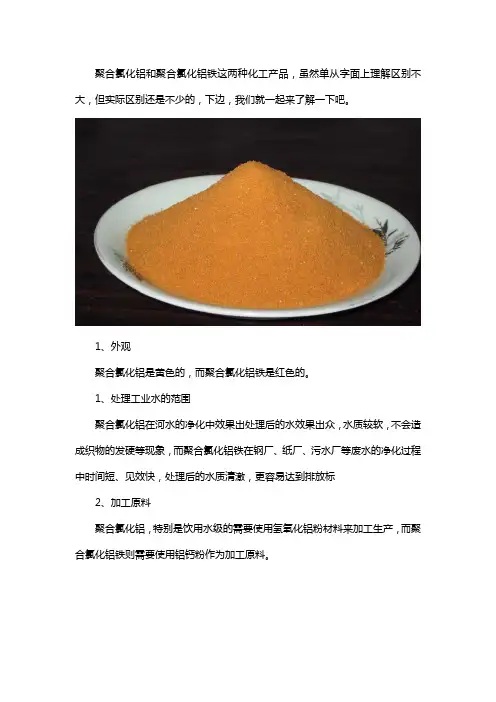 聚合氯化铝和聚合氯化铝铁这两种化工产品，虽然单从字面上理解区别不大，但实际区别还是不少的，下边，我们就一起来了解一下吧。

1、外观

聚合氯化铝是黄色的，而聚合氯化铝铁是红色的。

1、处理工业水的范围

聚合氯化铝在河水的净化中效果出处理后的水效果出众，水质较软，不会造成织物的发硬等现象，而聚合氯化铝铁在钢厂、纸厂、污水厂等废水的净化过程中时间短、见效快，处理后的水质清澈，更容易达到排放标

2、加工原料

聚合氯化铝，特别是饮用水级的需要使用氢氧化铝粉材料来加工生产，而聚合氯化铝铁则需要使用铝钙粉作为加工原料。